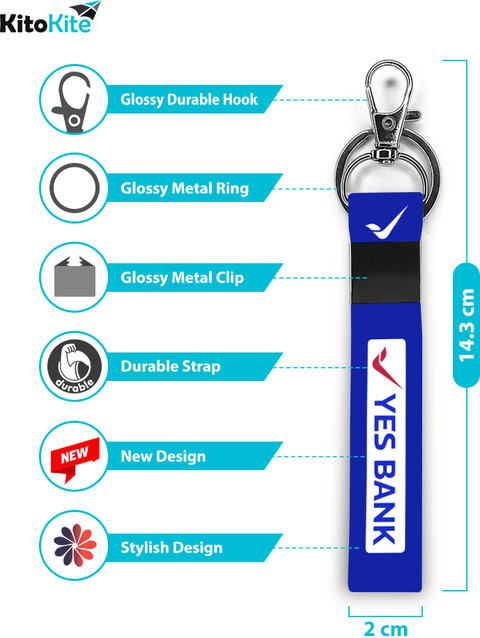 KitoKite

Glossy Durable Hook

Glossy Metal Ring

Glossy Metal Clip

durable

Durable Strap

NEW

New Design

Stylish Design

YES BANK

14.3 cm

2 cm